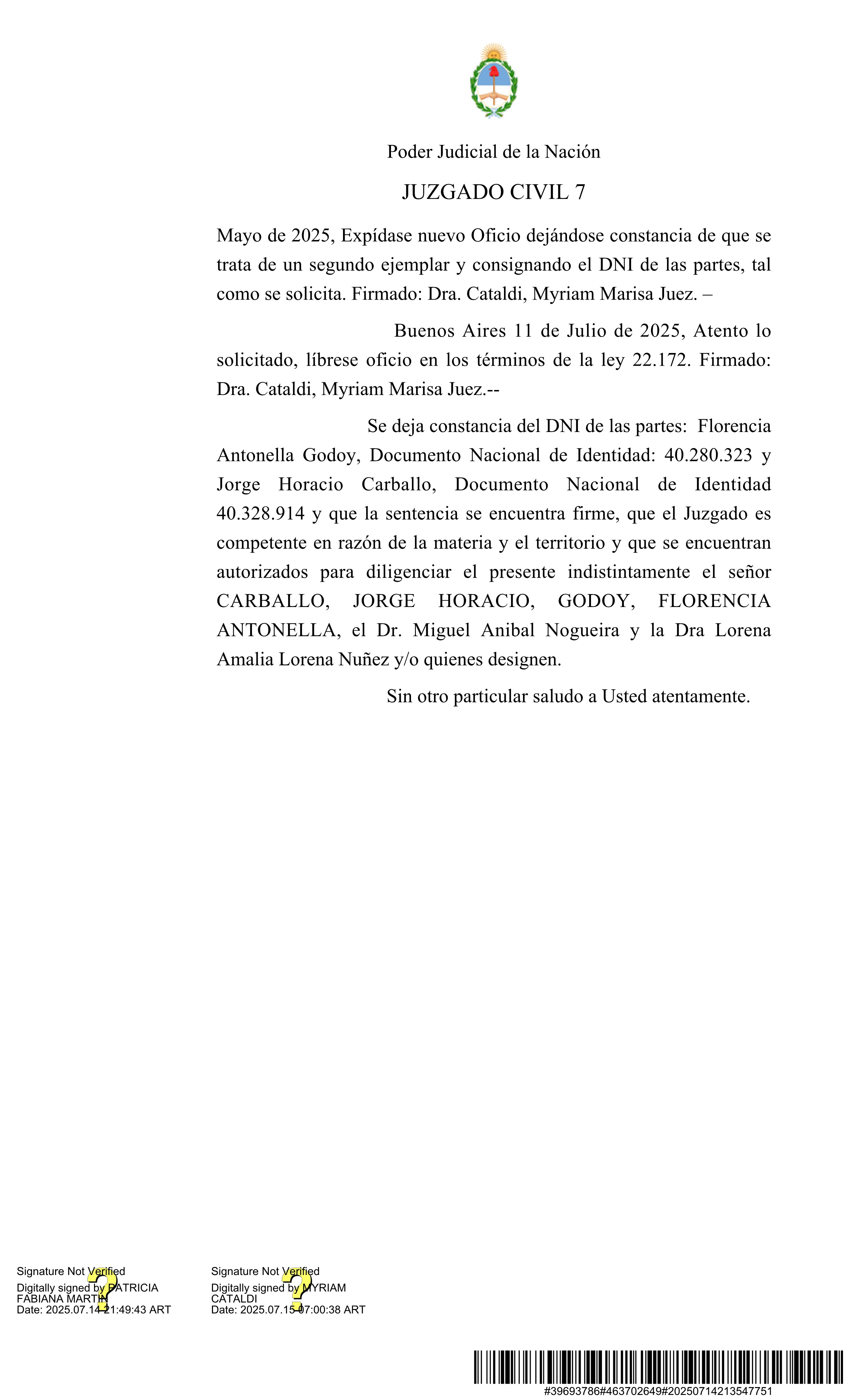 Poder Judicial de la Nación

JUZGADO CIVIL 7

Mayo de 2025, Expídase nuevo Oficio dejándose constancia de que se trata de un segundo ejemplar y consignando el DNI de las partes, tal como se solicita. Firmado: Dra. Cataldi, Myriam Marisa Juez. –

Buenos Aires 11 de Julio de 2025, Atento lo solicitado, líbrese oficio en los términos de la ley 22.172. Firmado: Dra. Cataldi, Myriam Marisa Juez.--

Se deja constancia del DNI de las partes: Florencia Antonella Godoy, Documento Nacional de Identidad: 40.280.323 y Jorge Horacio Carballo, Documento Nacional de Identidad 40.328.914 y que la sentencia se encuentra firme, que el Juzgado es competente en razón de la materia y el territorio y que se encuentran autorizados para diligenciar el presente indistintamente el señor CARBALLO, JORGE HORACIO, GODOY, FLORENCIA ANTONELLA, el Dr. Miguel Anibal Nogueira y la Dra Lorena Amalia Lorena Nuñez y/o quienes designen.

Sin otro particular saludo a Usted atentamente.

Signature Not Verified
Digitally signed by PATRICIA FABIANA MARTIN
Date: 2025.07.14 21:49:43 ART

Signature Not Verified
Digitally signed by MYRIAM CATALDI
Date: 2025.07.15 07:00:38 ART

#39693786#463702649#20250714213547751